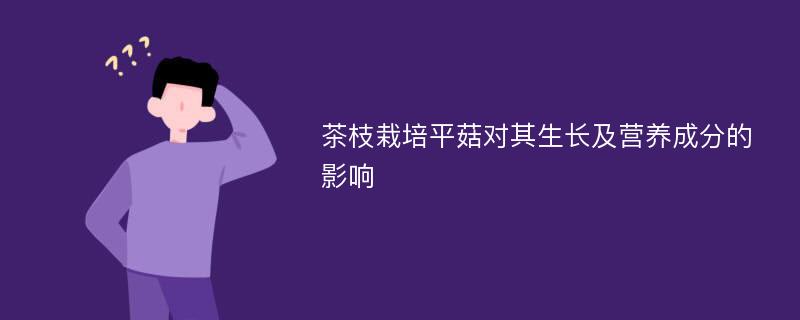 ???

茶枝栽培平菇对其生长及营养成分的影响